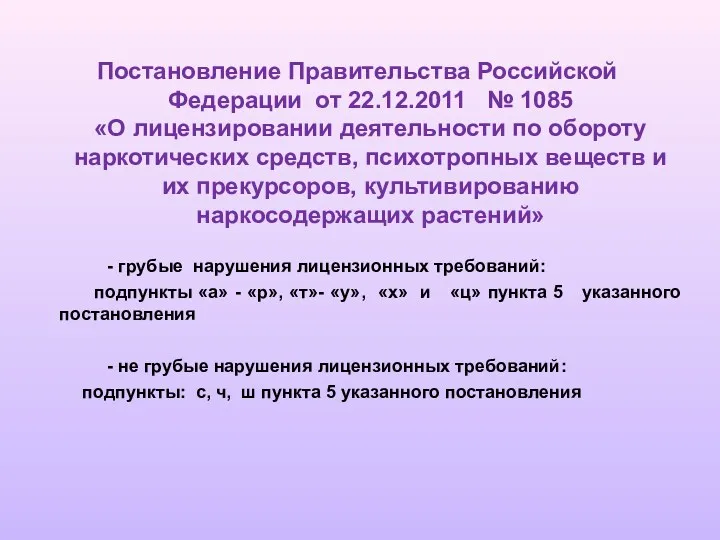 Постановление Правительства Российской Федерации от 22.12.2011 № 1085 «О лицензировании деятельности по обороту наркотических средств, психотропных веществ и их прекурсоров, культивированию наркосодержащих растений»

- грубые нарушения лицензионных требований:

подпункты «а» - «р», «т»- «у», «х» и «ц» пункта 5 указанного постановления

- не грубые нарушения лицензионных требований:

подпункты: с, ч, ш пункта 5 указанного постановления